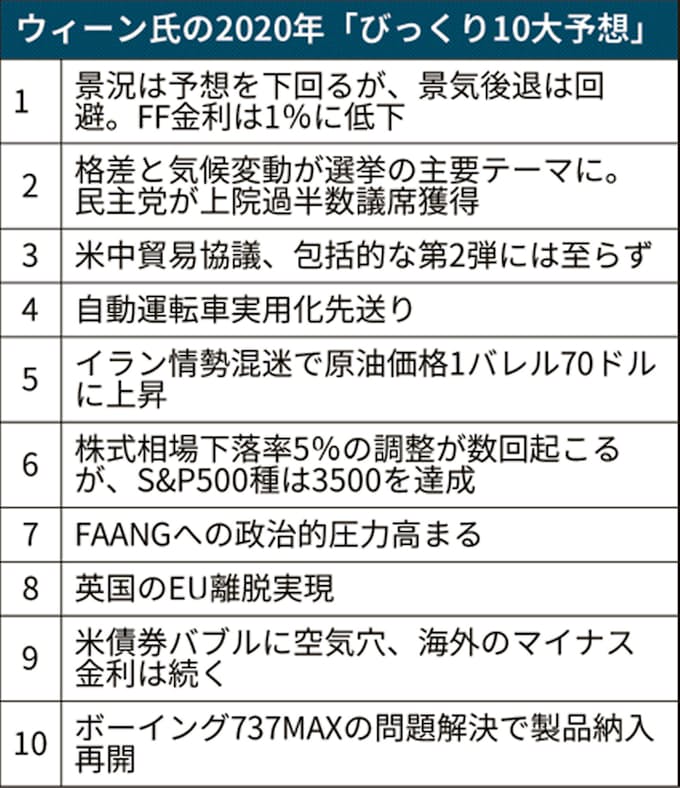 ウィーン氏の2020年「びっくり10大予想」

| | |
|---|---|
| 1 | 景況は予想を下回るが、景気後退は回避。FF金利は1%に低下 |
| 2 | 格差と気候変動が選挙の主要テーマに。民主党が上院過半数議席獲得 |
| 3 | 米中貿易協議、包括的な第2弾には至らず |
| 4 | 自動運転車実用化先送り |
| 5 | イラン情勢混迷で原油価格1バレル70ドルに上昇 |
| 6 | 株式相場下落率5%の調整が数回起こるが、S&P500種は3500を達成 |
| 7 | FAANGへの政治的圧力高まる |
| 8 | 英国のEU離脱実現 |
| 9 | 米債券バブルに空気穴、海外のマイナス金利は続く |
| 10 | ボーイング737MAXの問題解決で製品納入再開 |